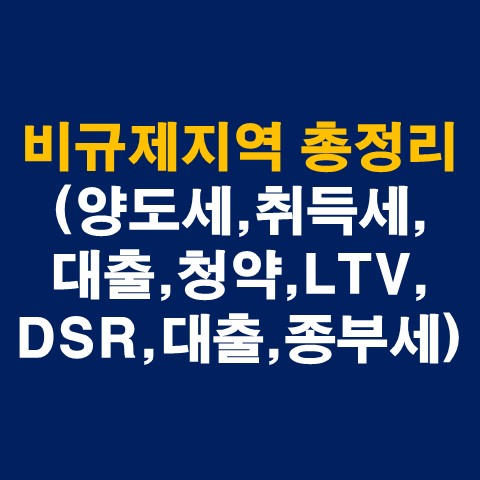 비규제지역 총정리
(양도세,취득세,
대출,청약,LTV,
DSR,대출,종부세)